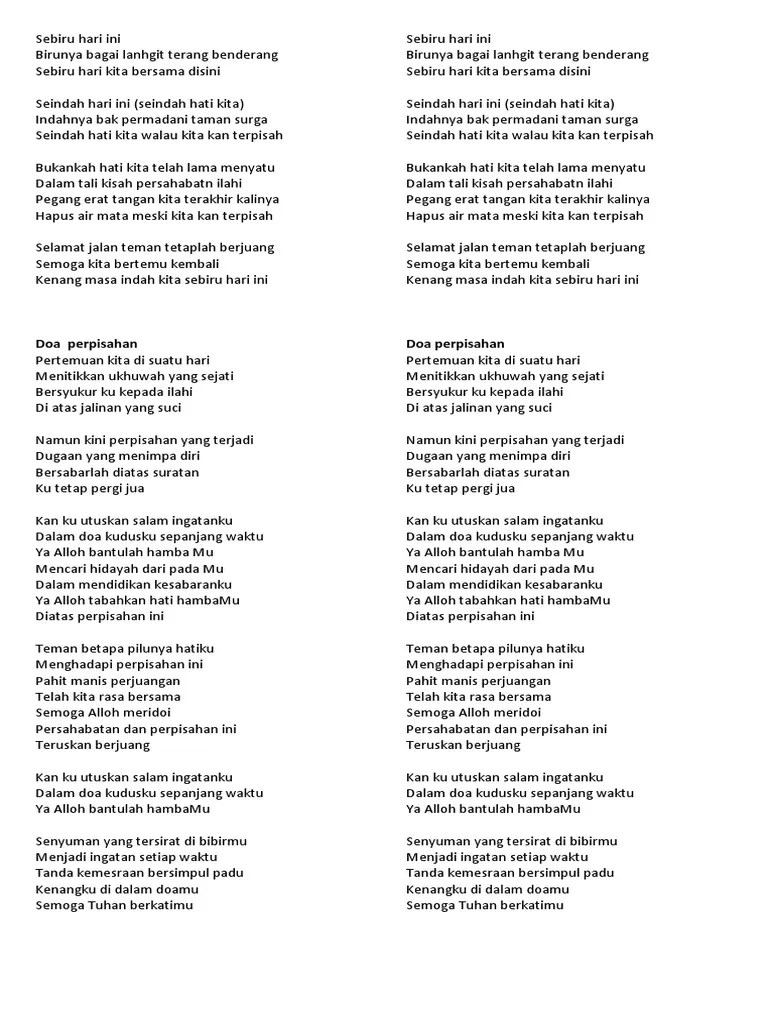 Sebiru hari ini
Birunya bagai lanhgit terang benderang
Sebiru hari kita bersama disini

Seindah hari ini (seindah hati kita)
Indahnya bak permadani taman surga
Seindah hati kita walau kita kan terpisah

Bukankah hati kita telah lama menyatu
Dalam tali kisah persahabatn ilahi
Pegang erat tangan kita terakhir kalinya
Hapus air mata meski kita kan terpisah

Selamat jalan teman tetaplah berjuang
Semoga kita bertemu kembali
Kenang masa indah kita sebiru hari ini

Doa perpisahan
Pertemuan kita di suatu hari
Menitikkan ukhuwah yang sejati
Bersyukur ku kepada ilahi
Di atas jalinan yang suci

Namun kini perpisahan yang terjadi
Dugaan yang menimpa diri
Bersabarlah diatas suratan
Ku tetap pergi jua

Kan ku utuskan salam ingatanku
Dalam doa kudusku sepanjang waktu
Ya Alloh bantulah hamba Mu
Mencari hidayah dari pada Mu
Dalam mendidikan kesabaranku
Ya Alloh tabahkan hati hambaMu
Diatas perpisahan ini

Teman betapa pilunya hatiku
Menghadapi perpisahan ini
Pahit manis perjuangan
Telah kita rasa bersama
Semoga Alloh meridoi
Persahabatan dan perpisahan ini
Teruskan berjuang

Kan ku utuskan salam ingatanku
Dalam doa kudusku sepanjang waktu
Ya Alloh bantulah hambaMu

Senyuman yang tersirat di bibirmu
Menjadi ingatan setiap waktu
Tanda kemesraan bersimpul padu
Kenangku di dalam doamu
Semoga Tuhan berkatimu

Sebiru hari ini
Birunya bagai lanhgit terang benderang
Sebiru hari kita bersama disini

Seindah hari ini (seindah hati kita)
Indahnya bak permadani taman surga
Seindah hati kita walau kita kan terpisah

Bukankah hati kita telah lama menyatu
Dalam tali kisah persahabatn ilahi
Pegang erat tangan kita terakhir kalinya
Hapus air mata meski kita kan terpisah

Selamat jalan teman tetaplah berjuang
Semoga kita bertemu kembali
Kenang masa indah kita sebiru hari ini

Doa perpisahan
Pertemuan kita di suatu hari
Menitikkan ukhuwah yang sejati
Bersyukur ku kepada ilahi
Di atas jalinan yang suci

Namun kini perpisahan yang terjadi
Dugaan yang menimpa diri
Bersabarlah diatas suratan
Ku tetap pergi jua

Kan ku utuskan salam ingatanku
Dalam doa kudusku sepanjang waktu
Ya Alloh bantulah hamba Mu
Mencari hidayah dari pada Mu
Dalam mendidikan kesabaranku
Ya Alloh tabahkan hati hambaMu
Diatas perpisahan ini

Teman betapa pilunya hatiku
Menghadapi perpisahan ini
Pahit manis perjuangan
Telah kita rasa bersama
Semoga Alloh meridoi
Persahabatan dan perpisahan ini
Teruskan berjuang

Kan ku utuskan salam ingatanku
Dalam doa kudusku sepanjang waktu
Ya Alloh bantulah hambaMu

Senyuman yang tersirat di bibirmu
Menjadi ingatan setiap waktu
Tanda kemesraan bersimpul padu
Kenangku di dalam doamu
Semoga Tuhan berkatimu